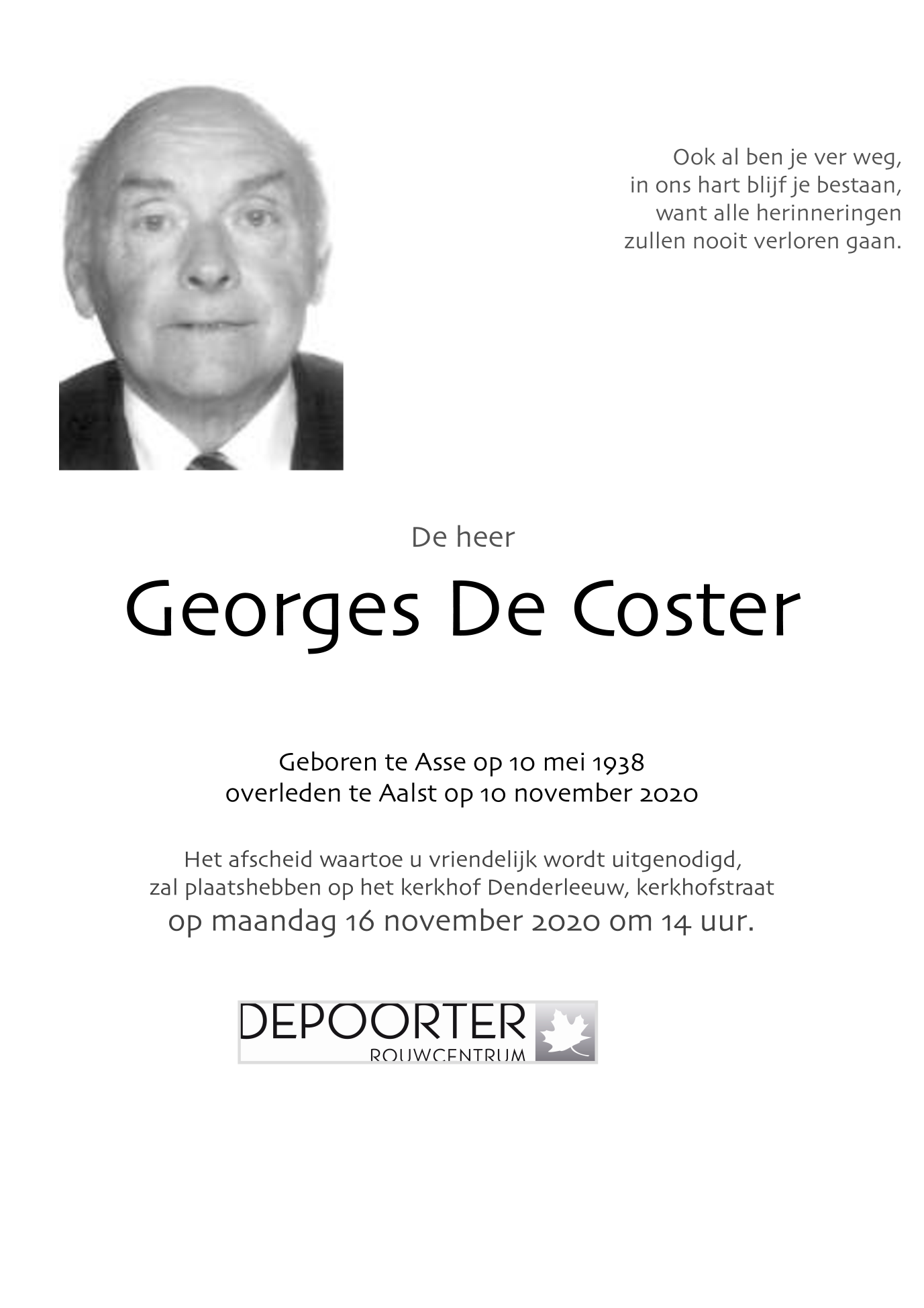 Ook al ben je ver weg,
in ons hart blijf je bestaan,
want alle herinneringen
zullen nooit verloren gaan.

De heer

Georges De Coster

Geboren te Asse op 10 mei 1938
overleden te Aalst op 10 november 2020

Het afscheid waartoe u vriendelijk wordt uitgenodigd,
zal plaatshebben op het kerkhof Denderleeuw, kerkhofstraat
op maandag 16 november 2020 om 14 uur.

DEPOORTER
ROUWCENTRUM